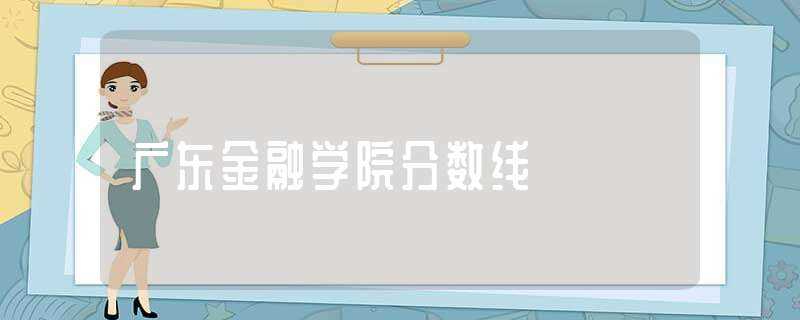 广东金融学院分数线